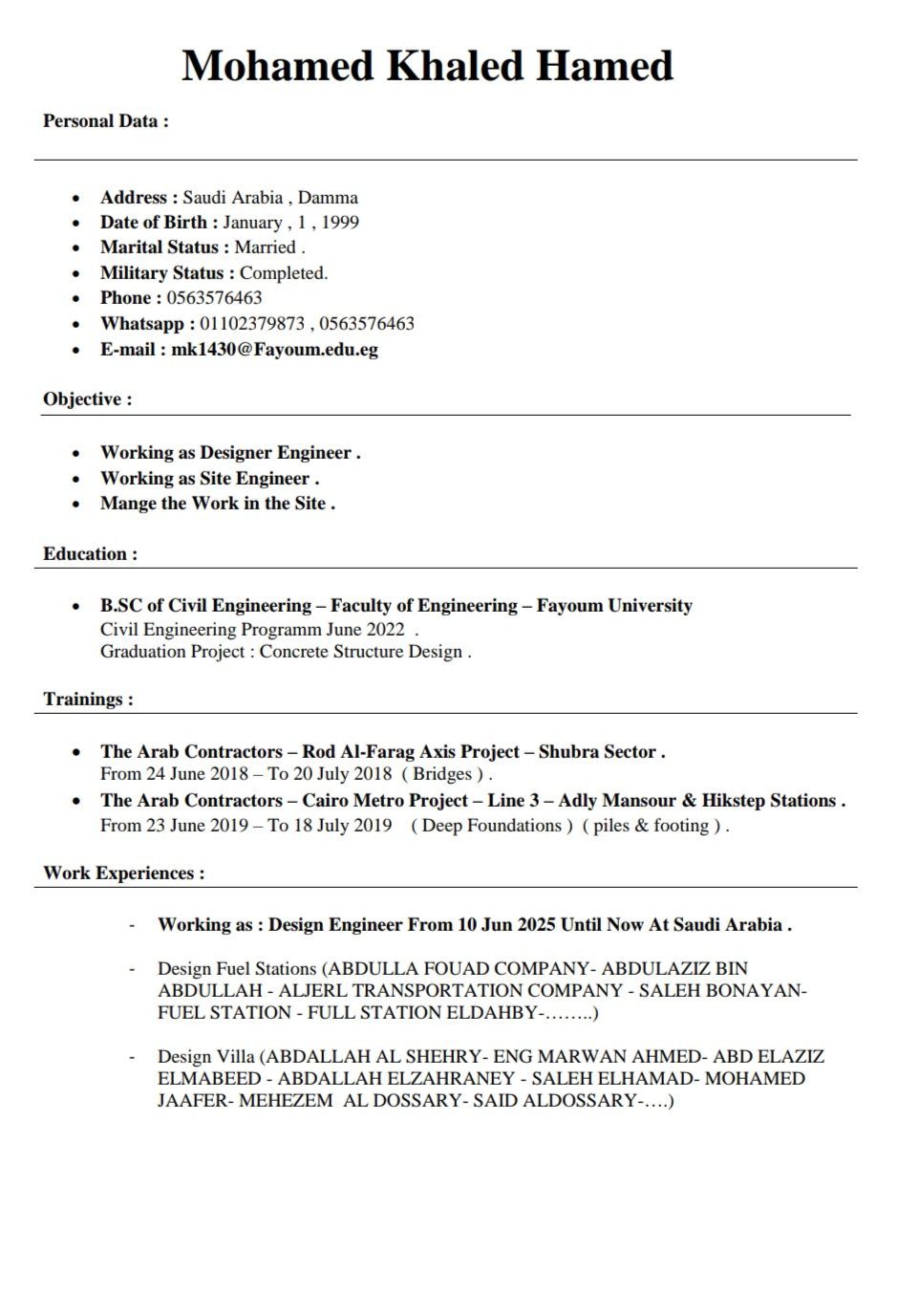 Mohamed Khaled Hamed

Personal Data :

- Address : Saudi Arabia , Damma
- Date of Birth : January , 1 , 1999
- Marital Status : Married .
- Military Status : Completed.
- Phone : 0563576463
- Whatsapp : 01102379873 , 0563576463
- E-mail : mk1430@Fayoum.edu.eg

Objective :

- Working as Designer Engineer .
- Working as Site Engineer .
- Mange the Work in the Site .

Education :

- B.SC of Civil Engineering – Faculty of Engineering – Fayoum University
Civil Engineering Programm June 2022 .
Graduation Project : Concrete Structure Design .

Trainings :

- The Arab Contractors – Rod Al-Farag Axis Project – Shubra Sector .
From 24 June 2018 – To 20 July 2018 ( Bridges ) .
- The Arab Contractors – Cairo Metro Project – Line 3 – Adly Mansour & Hikstep Stations .
From 23 June 2019 – To 18 July 2019 ( Deep Foundations ) ( piles & footing ) .

Work Experiences :

- Working as : Design Engineer From 10 Jun 2025 Until Now At Saudi Arabia .

- Design Fuel Stations (ABDULLA FOUAD COMPANY- ABDULAZIZ BIN ABDULLAH - ALJERL TRANSPORTATION COMPANY - SALEH BONAYAN- FUEL STATION - FULL STATION ELDAHBY-……..)

- Design Villa (ABDALLAH AL SHEHRY- ENG MARWAN AHMED- ABD ELAZIZ ELMABEED - ABDALLAH ELZAHRANEY - SALEH ELHAMAD- MOHAMED JAAFER- MEHEZEM AL DOSSARY- SAID ALDOSSARY-….)